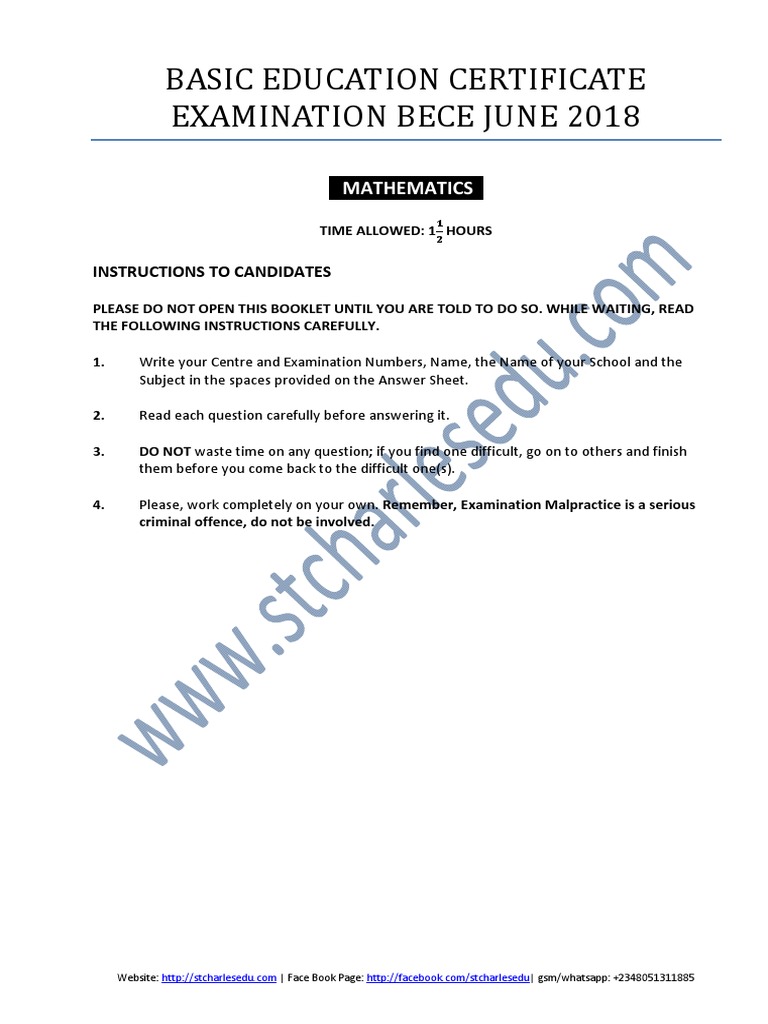 BASIC EDUCATION CERTIFICATE EXAMINATION BECE JUNE 2018

MATHEMATICS

TIME ALLOWED: $1\frac{1}{2}$ HOURS

INSTRUCTIONS TO CANDIDATES

PLEASE DO NOT OPEN THIS BOOKLET UNTIL YOU ARE TOLD TO DO SO. WHILE WAITING, READ THE FOLLOWING INSTRUCTIONS CAREFULLY.

1. Write your Centre and Examination Numbers, Name, the Name of your School and the Subject in the spaces provided on the Answer Sheet.

2. Read each question carefully before answering it.

3. DO NOT waste time on any question; if you find one difficult, go on to others and finish them before you come back to the difficult one(s).

4. Please, work completely on your own. Remember, Examination Malpractice is a serious criminal offence, do not be involved.

www.stcharlesedu.com

Website: http://stcharlesedu.com | Face Book Page: http://facebook.com/stcharlesedu| gsm/whatsapp: +2348051311885